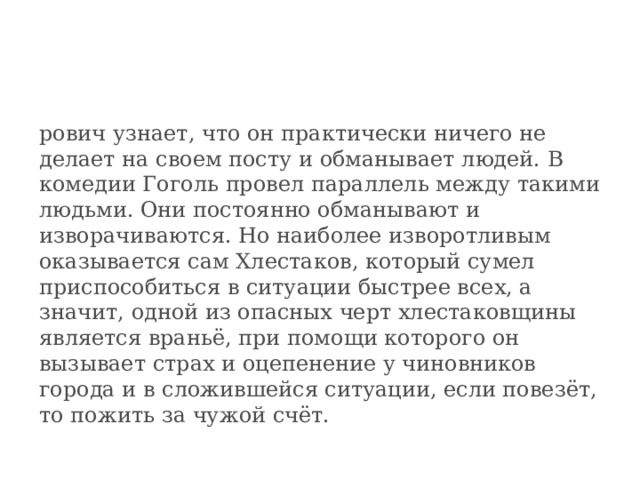 рович узнает, что он практически ничего не делает на своем посту и обманывает людей. В комедии Гоголь провел параллель между такими людьми. Они постоянно обманывают и изворачиваются. Но наиболее изворотливым оказывается сам Хлестаков, который сумел приспособиться в ситуации быстрее всех, а значит, одной из опасных черт хлестаковщины является враньё, при помощи которого он вызывает страх и оцепенение у чиновников города и в сложившейся ситуации, если повезёт, то пожить за чужой счёт.